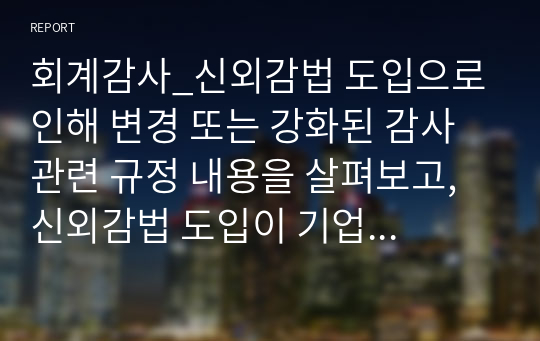 REPORT

회계감사_신외감법 도입으로 인해 변경 또는 강화된 감사 관련 규정 내용을 살펴보고, 신외감법 도입이 기업…